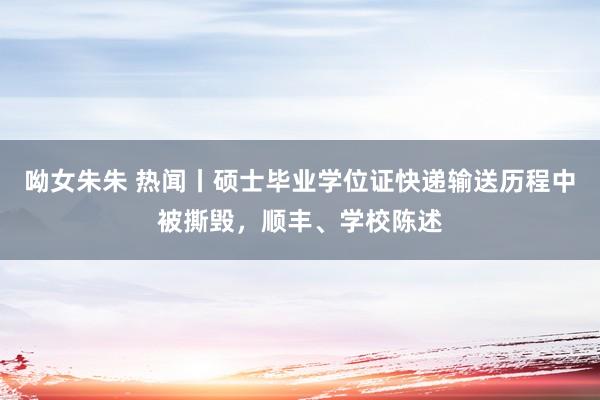 呦女朱朱 热闻丨硕士毕业学位证快递输送历程中被撕毁，顺丰、学校陈述